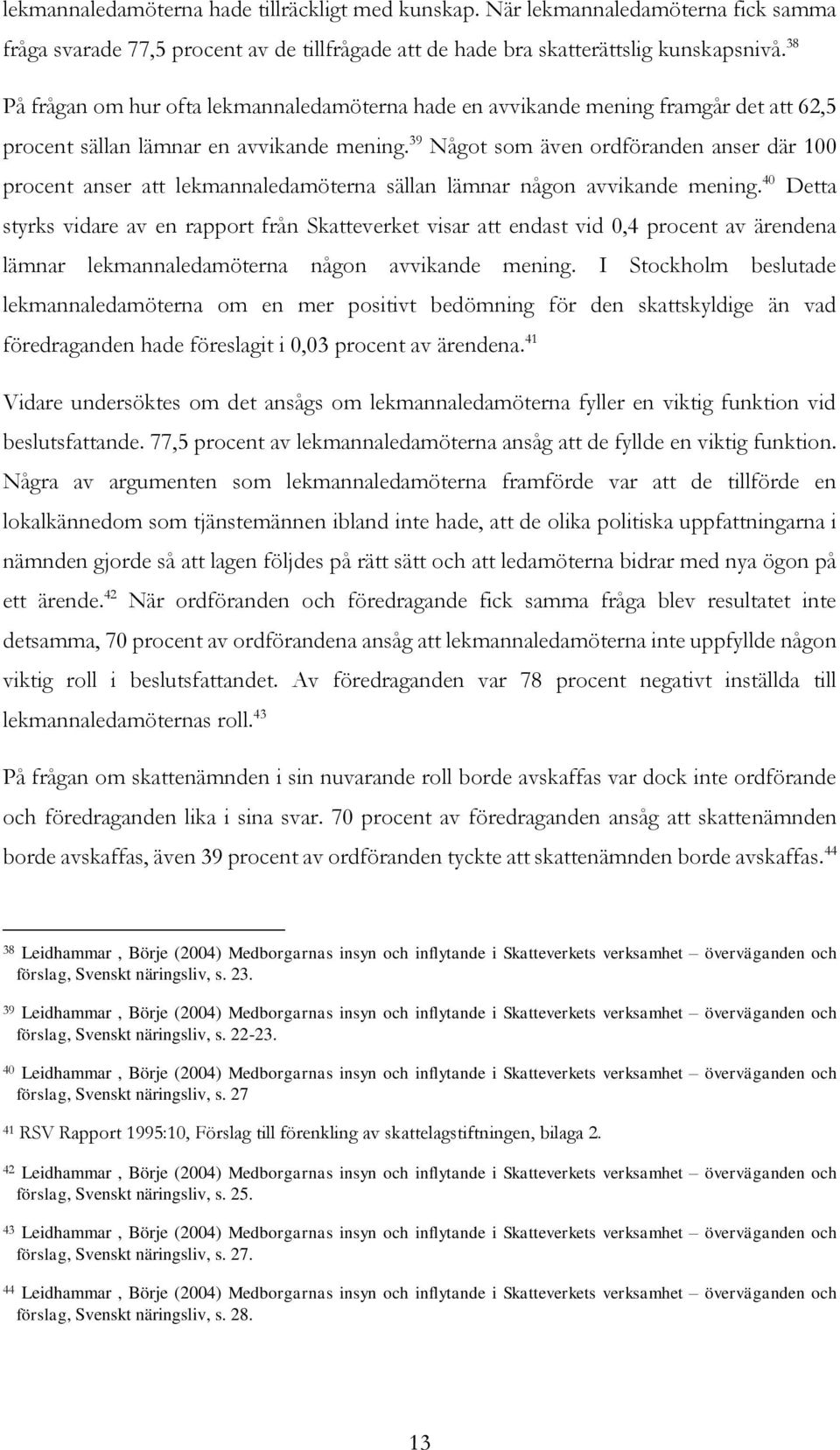 lekmannaledamöterna hade tillräckligt med kunskap. När lekmannaledamöterna fick samma fråga svarade 77,5 procent av de tillfrågade att de hade bra skatterättslig kunskapsnivå.$^{38}$

På frågan om hur ofta lekmannaledamöterna hade en avvikande mening framgår det att 62,5 procent sällan lämnar en avvikande mening.$^{39}$ Något som även ordföranden anser där 100 procent anser att lekmannaledamöterna sällan lämnar någon avvikande mening.$^{40}$ Detta styrks vidare av en rapport från Skatteverket visar att endast vid 0,4 procent av ärendena lämnar lekmannaledamöterna någon avvikande mening. I Stockholm beslutade lekmannaledamöterna om en mer positivt bedömning för den skattskyldige än vad föredraganden hade föreslagit i 0,03 procent av ärendena.$^{41}$

Vidare undersöktes om det ansågs om lekmannaledamöterna fyller en viktig funktion vid beslutsfattande. 77,5 procent av lekmannaledamöterna ansåg att de fyllde en viktig funktion. Några av argumenten som lekmannaledamöterna framförde var att de tillförde en lokalkännedom som tjänstemännen ibland inte hade, att de olika politiska uppfattningarna i nämnden gjorde så att lagen följdes på rätt sätt och att ledamöterna bidrar med nya ögon på ett ärende.$^{42}$ När ordföranden och föredragande fick samma fråga blev resultatet inte detsamma, 70 procent av ordförandena ansåg att lekmannaledamöterna inte uppfyllde någon viktig roll i beslutsfattandet. Av föredraganden var 78 procent negativt inställda till lekmannaledamöternas roll.$^{43}$

På frågan om skattenämnden i sin nuvarande roll borde avskaffas var dock inte ordförande och föredraganden lika i sina svar. 70 procent av föredraganden ansåg att skattenämnden borde avskaffas, även 39 procent av ordföranden tyckte att skattenämnden borde avskaffas.$^{44}$

$^{38}$ Leidhammar , Börje (2004) Medborgarnas insyn och inflytande i Skatteverkets verksamhet – överväganden och förslag, Svenskt näringsliv, s. 23.

$^{39}$ Leidhammar , Börje (2004) Medborgarnas insyn och inflytande i Skatteverkets verksamhet – överväganden och förslag, Svenskt näringsliv, s. 22-23.

$^{40}$ Leidhammar , Börje (2004) Medborgarnas insyn och inflytande i Skatteverkets verksamhet – överväganden och förslag, Svenskt näringsliv, s. 27

$^{41}$ RSV Rapport 1995:10, Förslag till förenkling av skattelagstiftningen, bilaga 2.

$^{42}$ Leidhammar , Börje (2004) Medborgarnas insyn och inflytande i Skatteverkets verksamhet – överväganden och förslag, Svenskt näringsliv, s. 25.

$^{43}$ Leidhammar , Börje (2004) Medborgarnas insyn och inflytande i Skatteverkets verksamhet – överväganden och förslag, Svenskt näringsliv, s. 27.

$^{44}$ Leidhammar , Börje (2004) Medborgarnas insyn och inflytande i Skatteverkets verksamhet – överväganden och förslag, Svenskt näringsliv, s. 28.

13